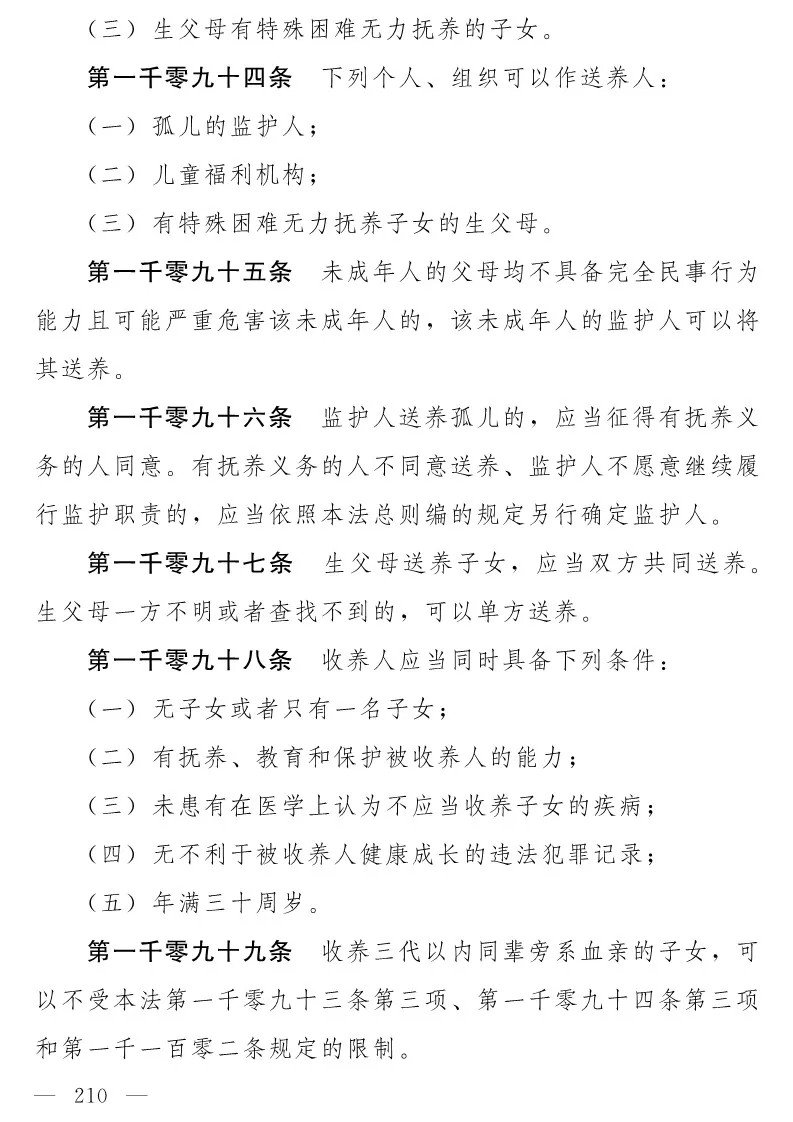 （三）生父母有特殊困难无力抚养的子女。

第一千零九十四条　下列个人、组织可以作送养人：

（一）孤儿的监护人；

（二）儿童福利机构；

（三）有特殊困难无力抚养子女的生父母。

第一千零九十五条　未成年人的父母均不具备完全民事行为能力且可能严重危害该未成年人的，该未成年人的监护人可以将其送养。

第一千零九十六条　监护人送养孤儿的，应当征得有抚养义务的人同意。有抚养义务的人不同意送养、监护人不愿意继续履行监护职责的，应当依照本法总则编的规定另行确定监护人。

第一千零九十七条　生父母送养子女，应当双方共同送养。生父母一方不明或者查找不到的，可以单方送养。

第一千零九十八条　收养人应当同时具备下列条件：

（一）无子女或者只有一名子女；

（二）有抚养、教育和保护被收养人的能力；

（三）未患有在医学上认为不应当收养子女的疾病；

（四）无不利于被收养人健康成长的违法犯罪记录；

（五）年满三十周岁。

第一千零九十九条　收养三代以内同辈旁系血亲的子女，可以不受本法第一千零九十三条第三项、第一千零九十四条第三项和第一千一百零二条规定的限制。

— 210 —